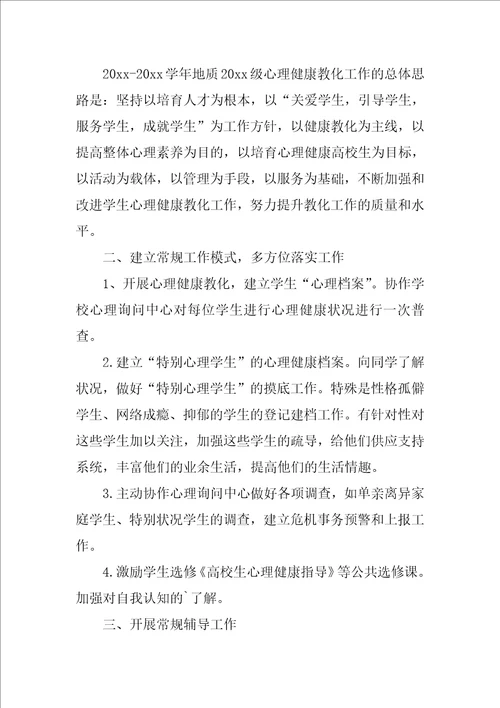 20xx-20xx学年地质20xx级心理健康教化工作的总体思路是：坚持以培育人才为根本，以“关爱学生，引导学生，服务学生，成就学生”为工作方针，以健康教化为主线，以提高整体心理素养为目的，以培育心理健康高校生为目标，以活动为载体，以管理为手段，以服务为基础，不断加强和改进学生心理健康教化工作，努力提升教化工作的质量和水平。

二、建立常规工作模式，多方位落实工作

1、开展心理健康教化，建立学生“心理档案”。协作学校心理询问中心对每位学生进行心理健康状况进行一次普查。

2.建立“特别心理学生”的心理健康档案。向同学了解状况，做好“特别心理学生”的摸底工作。特殊是性格孤僻学生、网络成瘾、抑郁的学生的登记建档工作。有针对性对这些学生加以关注，加强这些学生的疏导，给他们供应支持系统，丰富他们的业余生活，提高他们的生活情趣。

3.主动协作心理询问中心做好各项调查，如单亲离异家庭学生、特别状况学生的调查，建立危机事务预警和上报工作。

4.激励学生选修《高校生心理健康指导》等公共选修课。加强对自我认知的`了解。

三、开展常规辅导工作